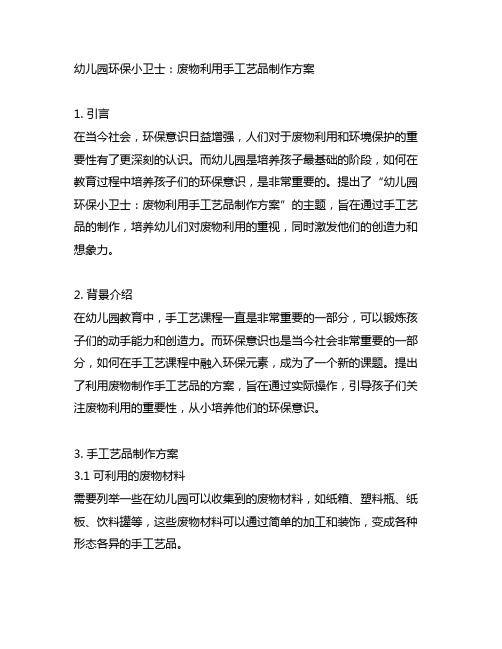 幼儿园环保小卫士：废物利用手工艺品制作方案

1. 引言
在当今社会，环保意识日益增强，人们对于废物利用和环境保护的重要性有了更深刻的认识。而幼儿园是培养孩子最基础的阶段，如何在教育过程中培养孩子们的环保意识，是非常重要的。提出了“幼儿园环保小卫士：废物利用手工艺品制作方案”的主题，旨在通过手工艺品的制作，培养幼儿们对废物利用的重视，同时激发他们的创造力和想象力。

2. 背景介绍
在幼儿园教育中，手工艺课程一直是非常重要的一部分，可以锻炼孩子们的动手能力和创造力。而环保意识也是当今社会非常重要的一部分，如何在手工艺课程中融入环保元素，成为了一个新的课题。提出了利用废物制作手工艺品的方案，旨在通过实际操作，引导孩子们关注废物利用的重要性，从小培养他们的环保意识。

3. 手工艺品制作方案
3.1 可利用的废物材料
需要列举一些在幼儿园可以收集到的废物材料，如纸箱、塑料瓶、纸板、饮料罐等，这些废物材料可以通过简单的加工和装饰，变成各种形态各异的手工艺品。